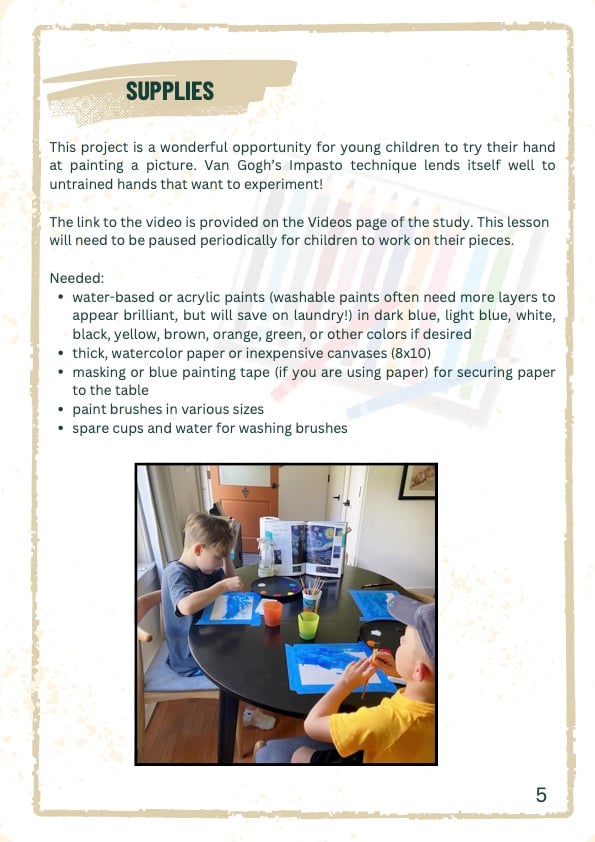 SUPPLIES

This project is a wonderful opportunity for young children to try their hand at painting a picture. Van Gogh's Impasto technique lends itself well to untrained hands that want to experiment!

The link to the video is provided on the Videos page of the study. This lesson will need to be paused periodically for children to work on their pieces.

Needed:
• water-based or acrylic paints (washable paints often need more layers to appear brilliant, but will save on laundry!) in dark blue, light blue, white, black, yellow, brown, orange, green, or other colors if desired
• thick, watercolor paper or inexpensive canvases (8x10)
• masking or blue painting tape (if you are using paper) for securing paper to the table
• paint brushes in various sizes
• spare cups and water for washing brushes

5